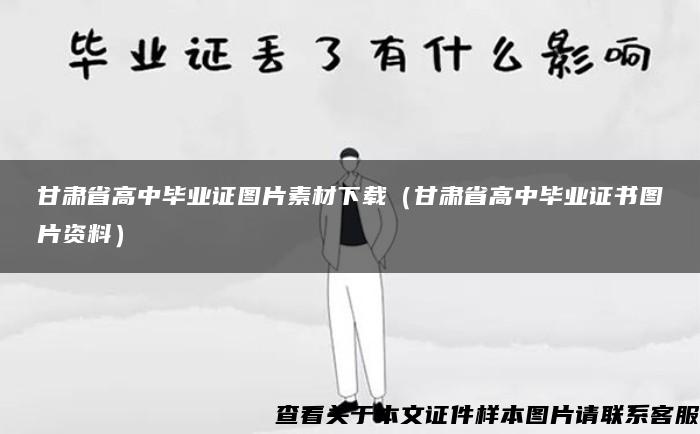 毕业证丢了有什么影响

甘肃省高中毕业证图片素材下载（甘肃省高中毕业证书图片资料）

查看关于本文证件样本图片请联系客服